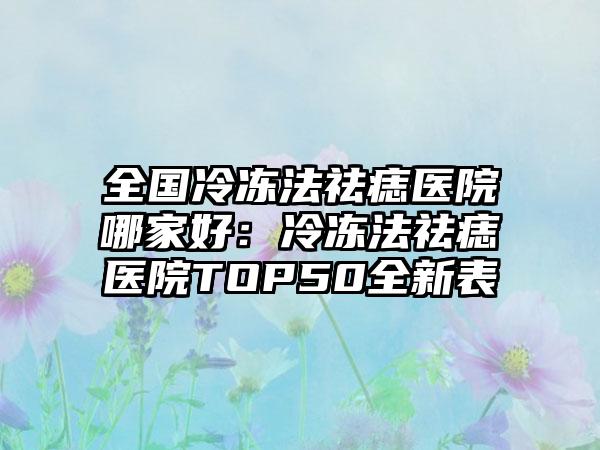 全国冷冻法祛痣医院哪家好：冷冻法祛痣医院TOP50全新表